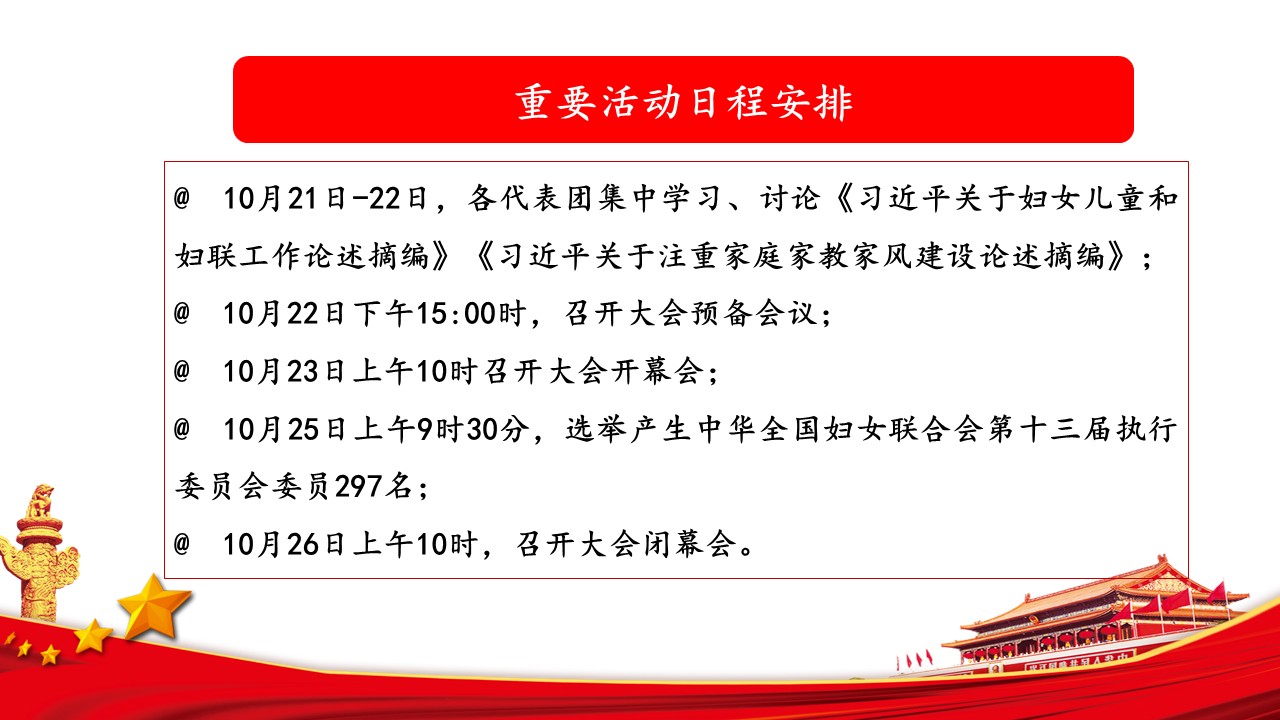 重要活动日程安排

@ 10月21日-22日，各代表团集中学习、讨论《习近平关于妇女儿童和妇联工作论述摘编》《习近平关于注重家庭家教家风建设论述摘编》；

@ 10月22日下午15:00时，召开大会预备会议；

@ 10月23日上午10时召开大会开幕会；

@ 10月25日上午9时30分，选举产生中华全国妇女联合会第十三届执行委员会委员297名；

@ 10月26日上午10时，召开大会闭幕会。